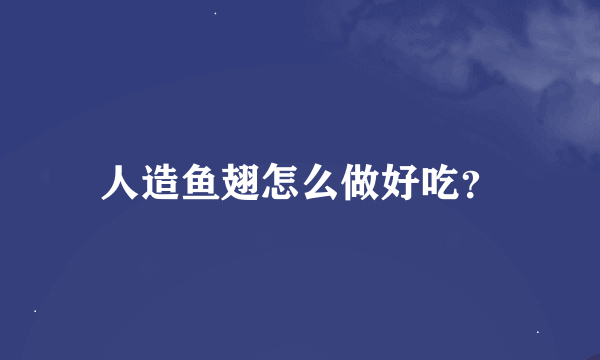 人造鱼翅怎么做好吃?